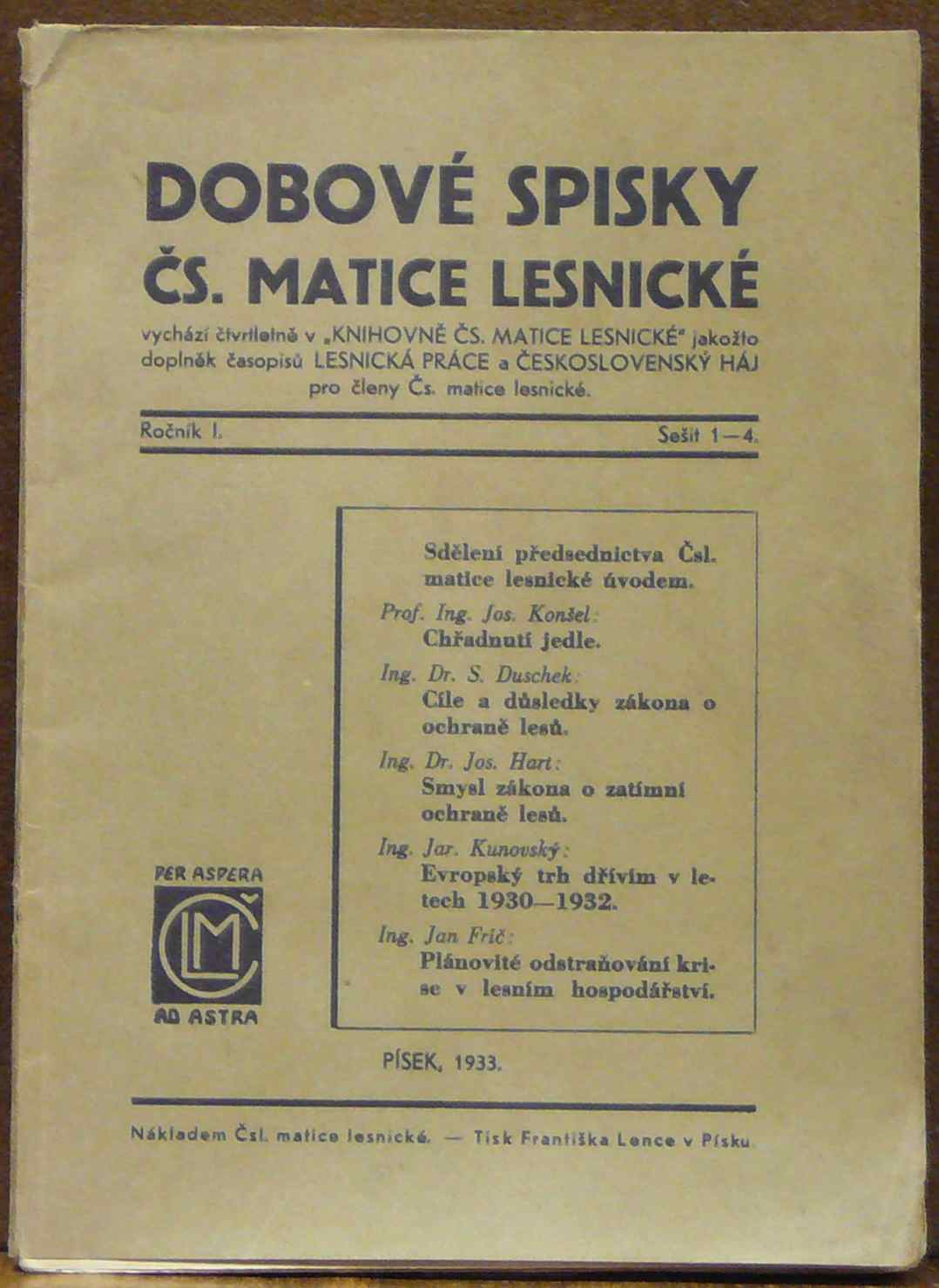 DOBOVÉ SPISKY
ČS. MATICE LESNICKÉ

vychází čtvrtletně v „KNIHOVNĚ ČS. MATICE LESNICKÉ" jakožto doplněk časopisů LESNICKÁ PRÁCE a ČESKOSLOVENSKÝ HÁJ pro členy Čs. matice lesnické.

Ročník I. Sešit 1—4.

Sdělení předsednictva Čsl. matice lesnické úvodem.

Prof. Ing. Jos. Konšel:
Chřadnutí jedle.

Ing. Dr. S. Duschek:
Cíle a důsledky zákona o ochraně lesů.

Ing. Dr. Jos. Hart:
Smysl zákona o zatímní ochraně lesů.

Ing. Jar. Kunovský:
Evropský trh dřívím v letech 1930—1932.

Ing. Jan Frič:
Plánovité odstraňování krise v lesním hospodářství.

PER ASPERA
ČLM
AD ASTRA

PÍSEK, 1933.

Nákladem Čsl. matice lesnické. — Tisk Františka Lence v Písku.